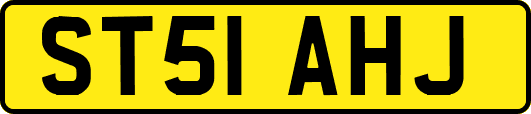 ST51 AHJ